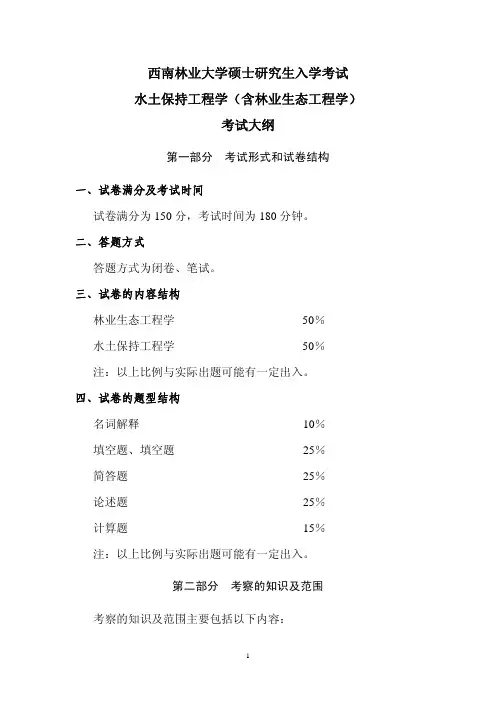 西南林业大学硕士研究生入学考试
水土保持工程学（含林业生态工程学）
考试大纲

第一部分　考试形式和试卷结构

一、试卷满分及考试时间

试卷满分为 150 分，考试时间为 180 分钟。

二、答题方式

答题方式为闭卷、笔试。

三、试卷的内容结构

林业生态工程学　50%

水土保持工程学　50%

注：以上比例与实际出题可能有一定出入。

四、试卷的题型结构

名词解释　10%

填空题、填空题　25%

简答题　25%

论述题　25%

计算题　15%

注：以上比例与实际出题可能有一定出入。

第二部分　考察的知识及范围

考察的知识及范围主要包括以下内容：

1